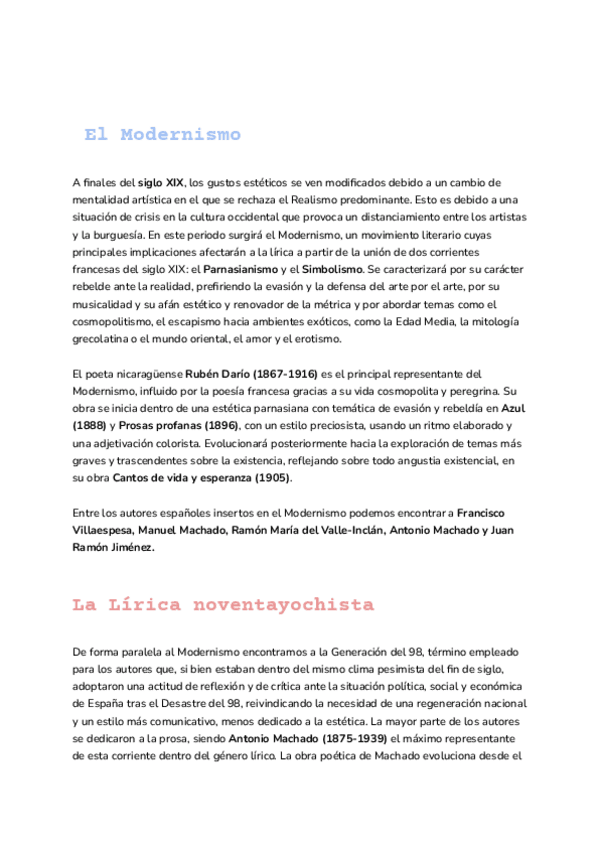 El Modernismo

A finales del siglo XIX, los gustos estéticos se ven modificados debido a un cambio de mentalidad artística en el que se rechaza el Realismo predominante. Esto es debido a una situación de crisis en la cultura occidental que provoca un distanciamiento entre los artistas y la burguesía. En este periodo surgirá el Modernismo, un movimiento literario cuyas principales implicaciones afectarán a la lírica a partir de la unión de dos corrientes francesas del siglo XIX: el Parnasianismo y el Simbolismo. Se caracterizará por su carácter rebelde ante la realidad, prefiriendo la evasión y la defensa del arte por el arte, por su musicalidad y su afán estético y renovador de la métrica y por abordar temas como el cosmopolitismo, el escapismo hacia ambientes exóticos, como la Edad Media, la mitología grecolatina o el mundo oriental, el amor y el erotismo.

El poeta nicaragüense Rubén Darío (1867-1916) es el principal representante del Modernismo, influido por la poesía francesa gracias a su vida cosmopolita y peregrina. Su obra se inicia dentro de una estética parnasiana con temática de evasión y rebeldía en Azul (1888) y Prosas profanas (1896), con un estilo preciosista, usando un ritmo elaborado y una adjetivación colorista. Evolucionará posteriormente hacia la exploración de temas más graves y trascendentes sobre la existencia, reflejando sobre todo angustia existencial, en su obra Cantos de vida y esperanza (1905).

Entre los autores españoles insertos en el Modernismo podemos encontrar a Francisco Villaespesa, Manuel Machado, Ramón María del Valle-Inclán, Antonio Machado y Juan Ramón Jiménez.

La Lírica noventayochista

De forma paralela al Modernismo encontramos a la Generación del 98, término empleado para los autores que, si bien estaban dentro del mismo clima pesimista del fin de siglo, adoptaron una actitud de reflexión y de crítica ante la situación política, social y económica de España tras el Desastre del 98, reivindicando la necesidad de una regeneración nacional y un estilo más comunicativo, menos dedicado a la estética. La mayor parte de los autores se dedicaron a la prosa, siendo Antonio Machado (1875-1939) el máximo representante de esta corriente dentro del género lírico. La obra poética de Machado evoluciona desde el